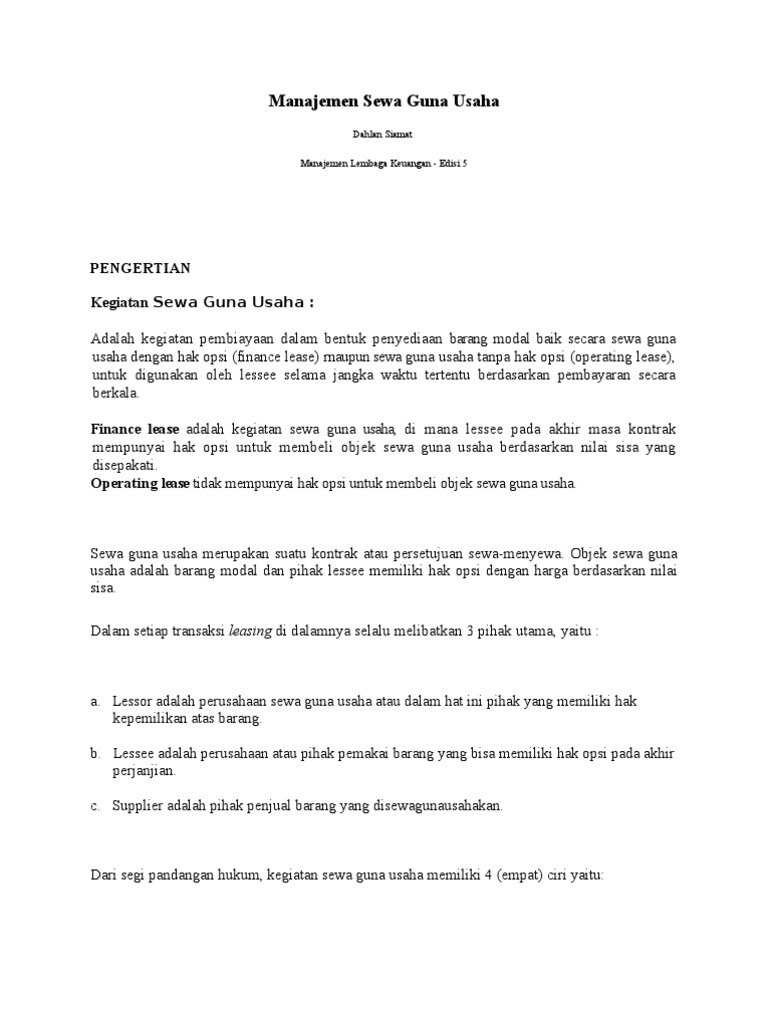 Manajemen Sewa Guna Usaha

Dahlan Siamat

Manajemen Lembaga Keuangan - Edisi 5

PENGERTIAN

Kegiatan Sewa Guna Usaha :

Adalah kegiatan pembiayaan dalam bentuk penyediaan barang modal baik secara sewa guna usaha dengan hak opsi (finance lease) maupun sewa guna usaha tanpa hak opsi (operating lease), untuk digunakan oleh lessee selama jangka waktu tertentu berdasarkan pembayaran secara berkala.

Finance lease adalah kegiatan sewa guna usaha, di mana lessee pada akhir masa kontrak mempunyai hak opsi untuk membeli objek sewa guna usaha berdasarkan nilai sisa yang disepakati.
Operating lease tidak mempunyai hak opsi untuk membeli objek sewa guna usaha.

Sewa guna usaha merupakan suatu kontrak atau persetujuan sewa-menyewa. Objek sewa guna usaha adalah barang modal dan pihak lessee memiliki hak opsi dengan harga berdasarkan nilai sisa.

Dalam setiap transaksi leasing di dalamnya selalu melibatkan 3 pihak utama, yaitu :

a. Lessor adalah perusahaan sewa guna usaha atau dalam hat ini pihak yang memiliki hak kepemilikan atas barang.

b. Lessee adalah perusahaan atau pihak pemakai barang yang bisa memiliki hak opsi pada akhir perjanjian.

c. Supplier adalah pihak penjual barang yang disewagunausahakan.

Dari segi pandangan hukum, kegiatan sewa guna usaha memiliki 4 (empat) ciri yaitu: